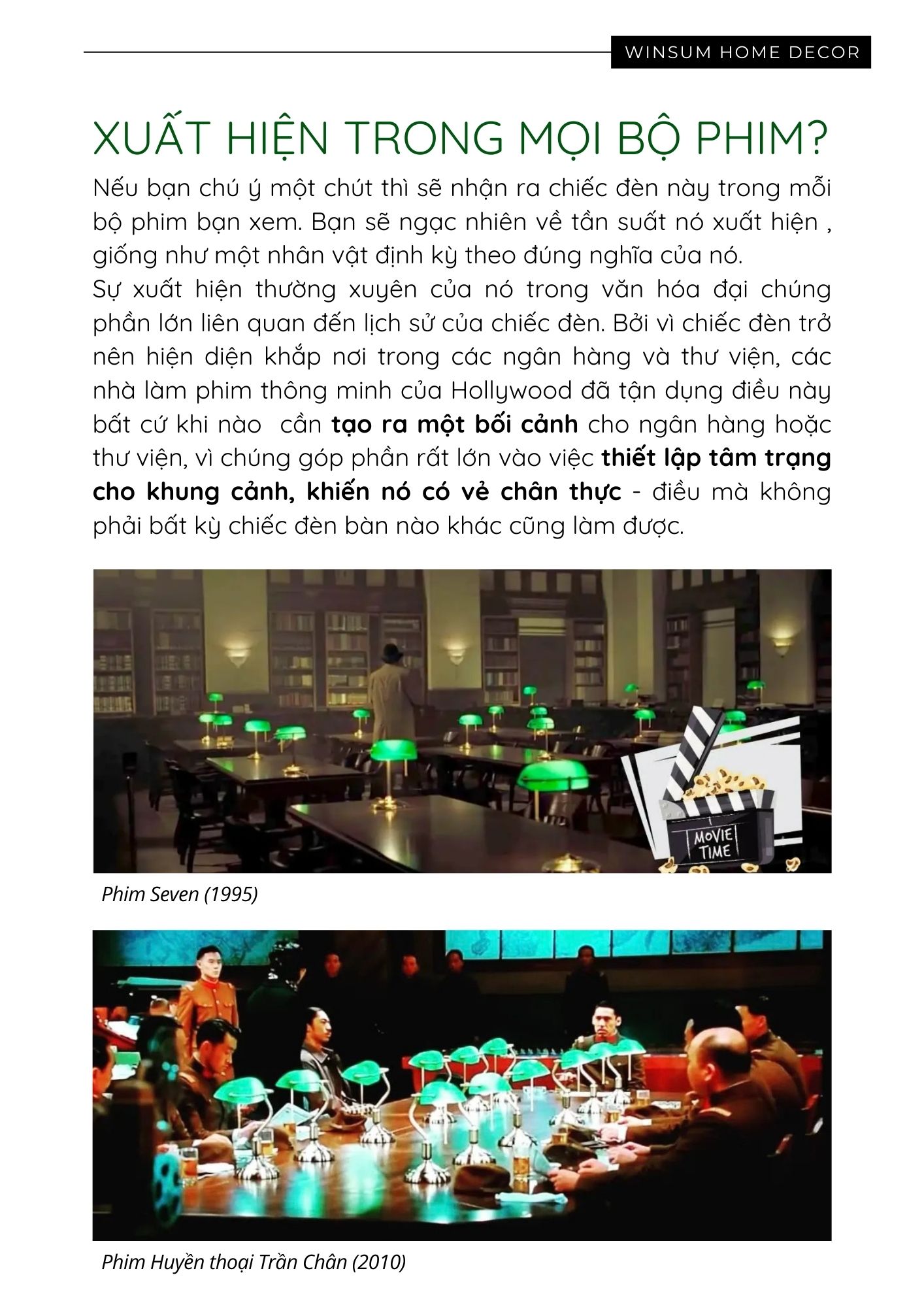 WINSUM HOME DECOR

XUẤT HIỆN TRONG MỌI BỘ PHIM?

Nếu bạn chú ý một chút thì sẽ nhận ra chiếc đèn này trong mỗi bộ phim bạn xem. Bạn sẽ ngạc nhiên về tần suất nó xuất hiện , giống như một nhân vật định kỳ theo đúng nghĩa của nó.

Sự xuất hiện thường xuyên của nó trong văn hóa đại chúng phần lớn liên quan đến lịch sử của chiếc đèn. Bởi vì chiếc đèn trở nên hiện diện khắp nơi trong các ngân hàng và thư viện, các nhà làm phim thông minh của Hollywood đã tận dụng điều này bất cứ khi nào  cần tạo ra một bối cảnh cho ngân hàng hoặc thư viện, vì chúng góp phần rất lớn vào việc thiết lập tâm trạng cho khung cảnh, khiến nó có vẻ chân thực - điều mà không phải bất kỳ chiếc đèn bàn nào khác cũng làm được.

MOVIE TIME

Phim Seven (1995)

Phim Huyền thoại Trần Chân (2010)